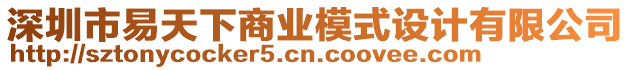 深圳市易天下商业模式设计有限公司
http://sztonycocker5.cn.coovee.com